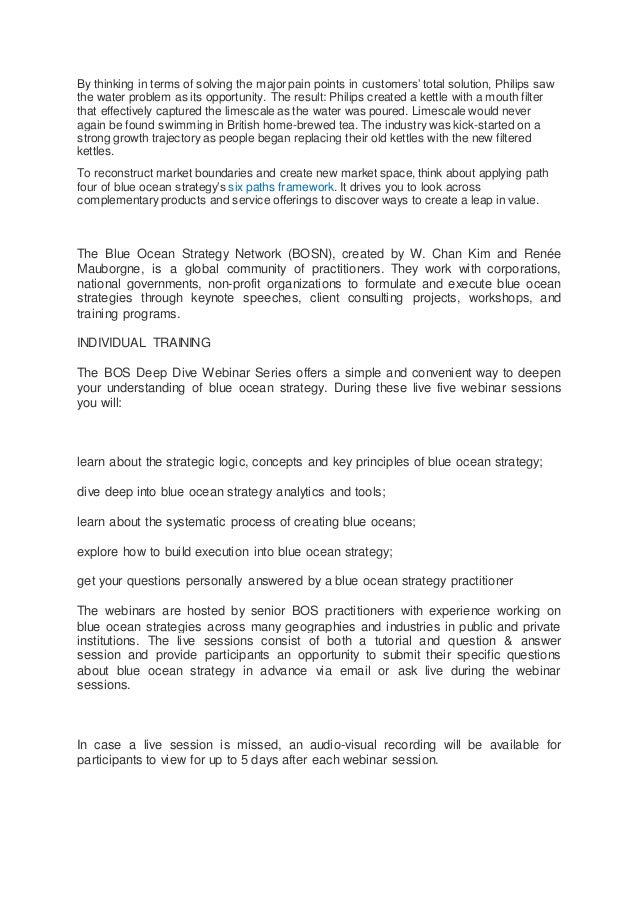 By thinking in terms of solving the major pain points in customers' total solution, Philips saw the water problem as its opportunity. The result: Philips created a kettle with a mouth filter that effectively captured the limescale as the water was poured. Limescale would never again be found swimming in British home-brewed tea. The industry was kick-started on a strong growth trajectory as people began replacing their old kettles with the new filtered kettles.

To reconstruct market boundaries and create new market space, think about applying path four of blue ocean strategy's six paths framework. It drives you to look across complementary products and service offerings to discover ways to create a leap in value.

The Blue Ocean Strategy Network (BOSN), created by W. Chan Kim and Renée Mauborgne, is a global community of practitioners. They work with corporations, national governments, non-profit organizations to formulate and execute blue ocean strategies through keynote speeches, client consulting projects, workshops, and training programs.

INDIVIDUAL TRAINING

The BOS Deep Dive Webinar Series offers a simple and convenient way to deepen your understanding of blue ocean strategy. During these live five webinar sessions you will:

learn about the strategic logic, concepts and key principles of blue ocean strategy;

dive deep into blue ocean strategy analytics and tools;

learn about the systematic process of creating blue oceans;

explore how to build execution into blue ocean strategy;

get your questions personally answered by a blue ocean strategy practitioner

The webinars are hosted by senior BOS practitioners with experience working on blue ocean strategies across many geographies and industries in public and private institutions. The live sessions consist of both a tutorial and question & answer session and provide participants an opportunity to submit their specific questions about blue ocean strategy in advance via email or ask live during the webinar sessions.

In case a live session is missed, an audio-visual recording will be available for participants to view for up to 5 days after each webinar session.